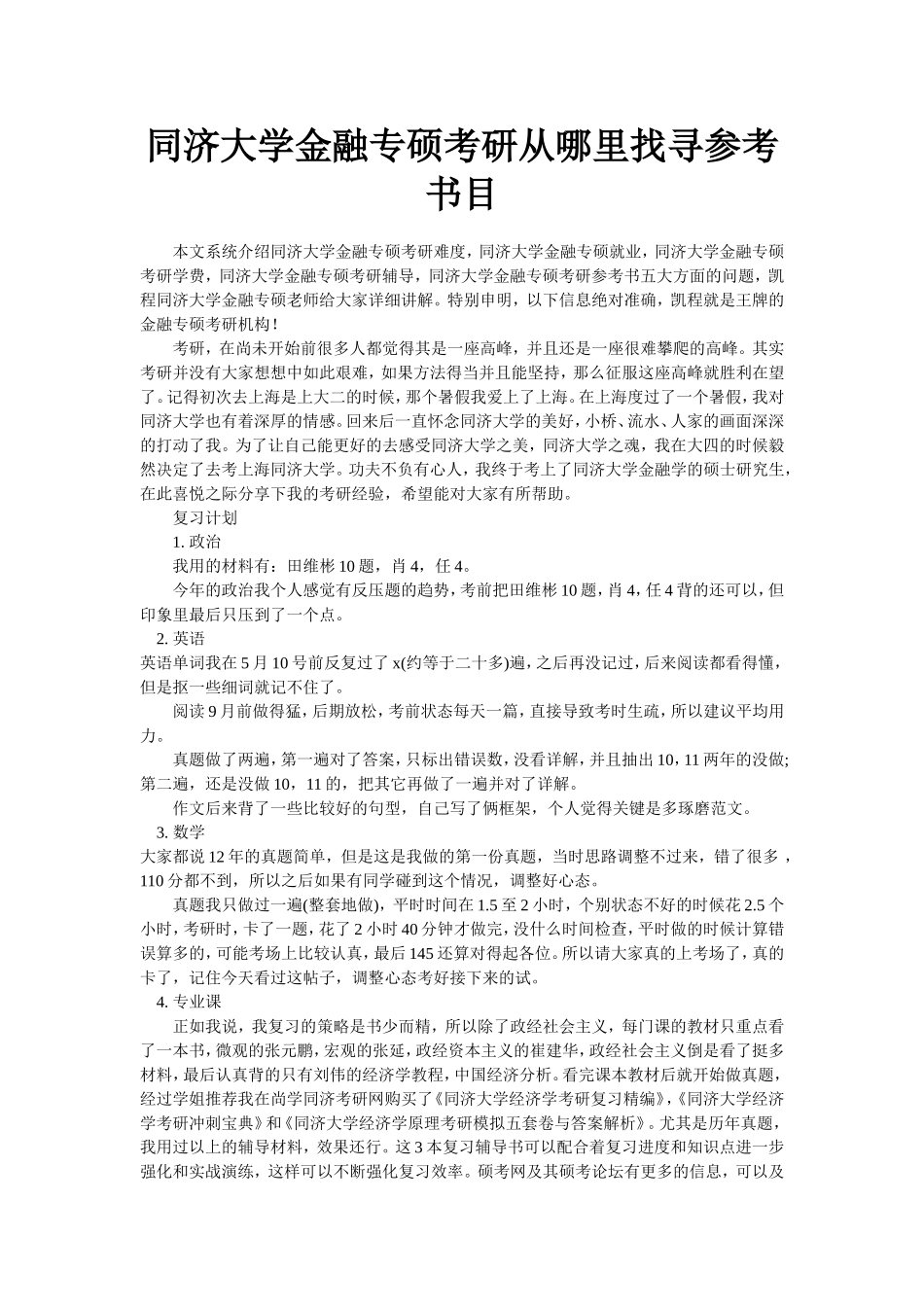 同济大学金融专硕考研从哪里找寻参考书目

本文系统介绍同济大学金融专硕考研难度，同济大学金融专硕就业，同济大学金融专硕考研学费，同济大学金融专硕考研辅导，同济大学金融专硕考研参考书五大方面的问题，凯程同济大学金融专硕老师给大家详细讲解。特别申明，以下信息绝对准确，凯程就是王牌的金融专硕考研机构！

考研，在尚未开始前很多人都觉得其是一座高峰，并且还是一座很难攀爬的高峰。其实考研并没有大家想想中如此艰难，如果方法得当并且能坚持，那么征服这座高峰就胜利在望了。记得初次去上海是上大二的时候，那个暑假我爱上了上海。在上海度过了一个暑假，我对同济大学也有着深厚的情感。回来后一直怀念同济大学的美好，小桥、流水、人家的画面深深的打动了我。为了让自己能更好的去感受同济大学之美，同济大学之魂，我在大四的时候毅然决定了去考上海同济大学。功夫不负有心人，我终于考上了同济大学金融学的硕士研究生，在此喜悦之际分享下我的考研经验，希望能对大家有所帮助。

复习计划

1. 政治

我用的材料有：田维彬 10 题，肖 4，任 4。

今年的政治我个人感觉有反压题的趋势，考前把田维彬 10 题，肖 4，任 4 背的还可以，但印象里最后只压到了一个点。

2. 英语

英语单词我在 5 月 10 号前反复过了 x(约等于二十多)遍，之后再没记过，后来阅读都看得懂，但是抠一些细词就记不住了。

阅读 9 月前做得猛，后期放松，考前状态每天一篇，直接导致考时生疏，所以建议平均用力。

真题做了两遍，第一遍对了答案，只标出错误数，没看详解，并且抽出 10，11 两年的没做;第二遍，还是没做 10，11 的，把其它再做了一遍并对了详解。

作文后来背了一些比较好的句型，自己写了俩框架，个人觉得关键是多琢磨范文。

3. 数学

大家都说 12 年的真题简单，但是这是我做的第一份真题，当时思路调整不过来，错了很多，110 分都不到，所以之后如果有同学碰到这个情况，调整好心态。

真题我只做过一遍(整套地做)，平时时间在 1.5 至 2 小时，个别状态不好的时候花 2.5 个小时，考研时，卡了一题，花了 2 小时 40 分钟才做完，没什么时间检查，平时做的时候计算错误算多的，可能考场上比较认真，最后 145 还算对得起各位。所以请大家真的上考场了，真的卡了，记住今天看过这帖子，调整心态考好接下来的试。

4. 专业课

正如我说，我复习的策略是书少而精，所以除了政经社会主义，每门课的教材只重点看了一本书，微观的张元鹏，宏观的张延，政经资本主义的崔建华，政经社会主义倒是看了挺多材料，最后认真背的只有刘伟的经济学教程，中国经济分析。看完课本教材后就开始做真题，经过学姐推荐我在尚学同济考研网购买了《同济大学经济学考研复习精编》,《同济大学经济学考研冲刺宝典》和《同济大学经济学原理考研模拟五套卷与答案解析》。尤其是历年真题，我用过以上的辅导材料，效果还行。这 3 本复习辅导书可以配合着复习进度和知识点进一步强化和实战演练，这样可以不断强化复习效率。硕考网及其硕考论坛有更多的信息，可以及